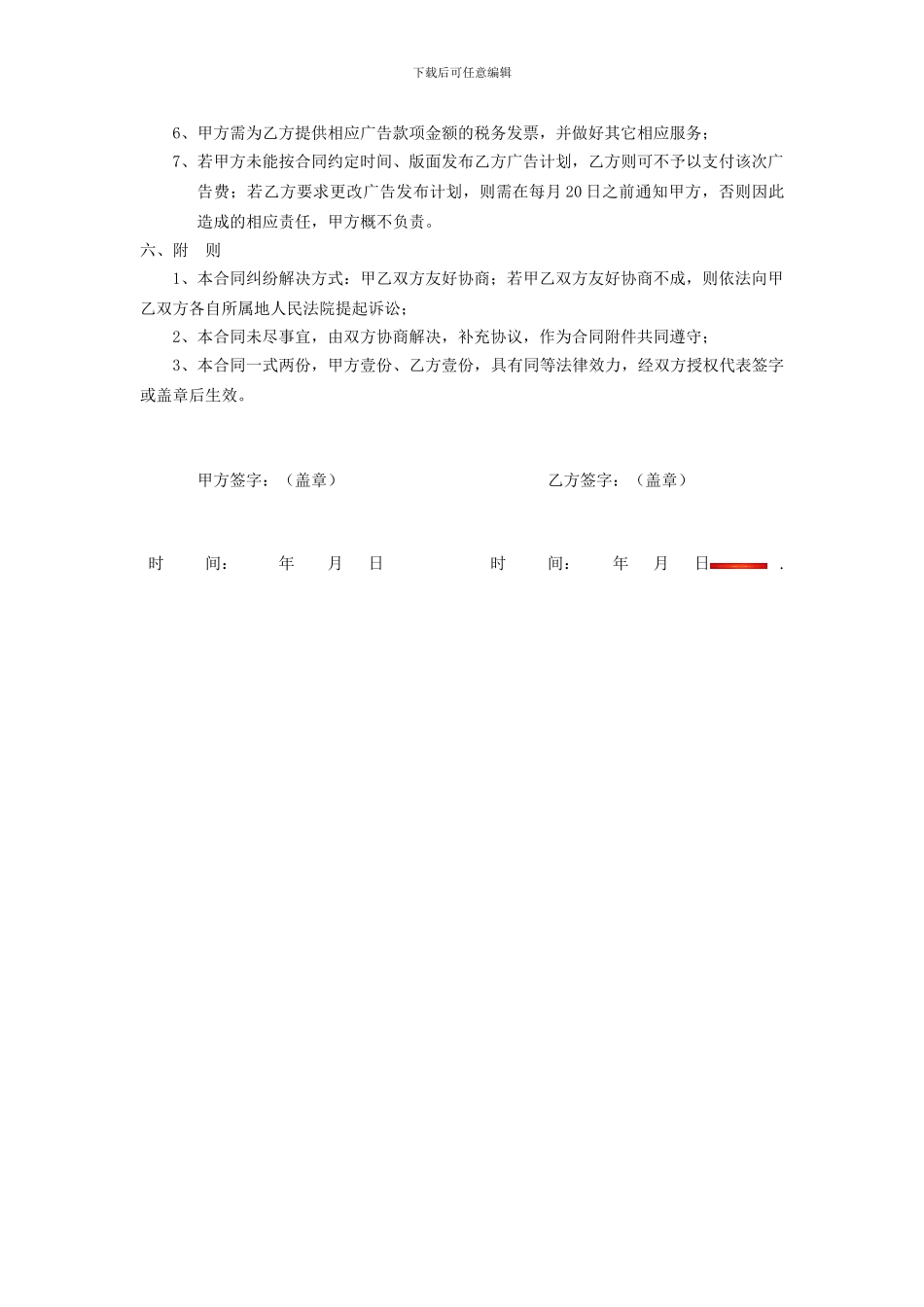 下载后可任意编辑

6、甲方需为乙方提供相应广告款项金额的税务发票，并做好其它相应服务；

7、若甲方未能按合同约定时间、版面发布乙方广告计划，乙方则可不予以支付该次广告费；若乙方要求更改广告发布计划，则需在每月20日之前通知甲方，否则因此造成的相应责任，甲方概不负责。

六、附　则

1、本合同纠纷解决方式：甲乙双方友好协商；若甲乙双方友好协商不成，则依法向甲乙双方各自所属地人民法院提起诉讼；

2、本合同未尽事宜，由双方协商解决，补充协议，作为合同附件共同遵守；

3、本合同一式两份，甲方壹份、乙方壹份，具有同等法律效力，经双方授权代表签字或盖章后生效。

甲方签字：（盖章）　　　　乙方签字：（盖章）

时　　间：　　年　　月　　日　　　　时　　间：　　年　　月　　日 .